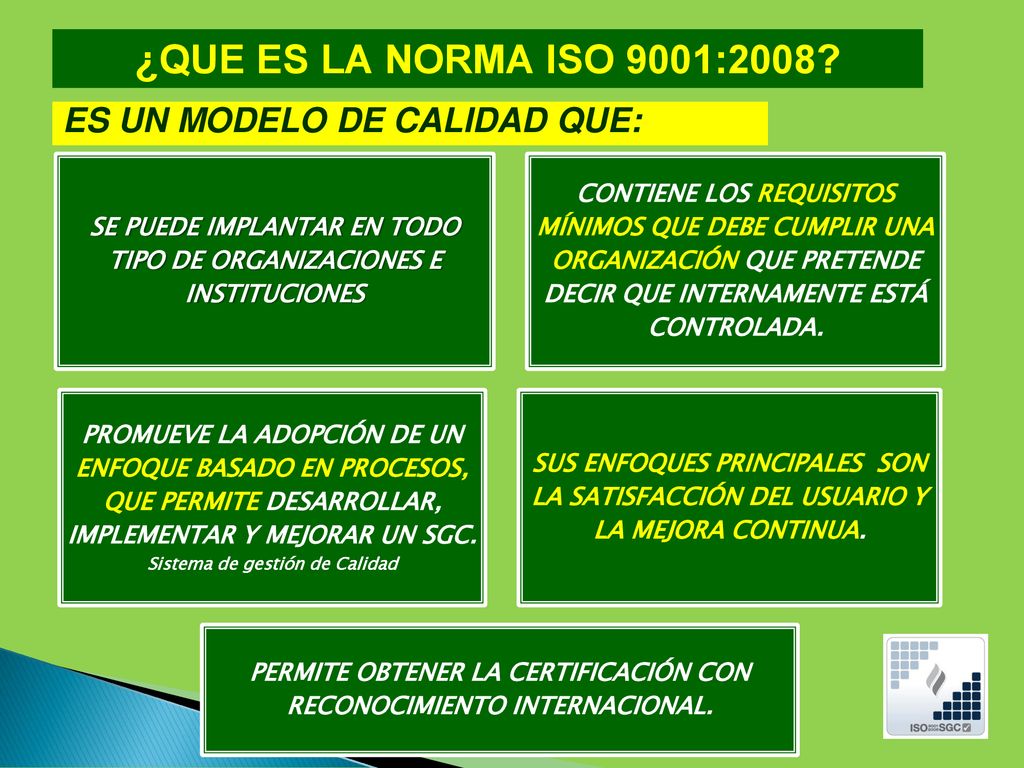 ¿QUE ES LA NORMA ISO 9001:2008?

ES UN MODELO DE CALIDAD QUE:

SE PUEDE IMPLANTAR EN TODO TIPO DE ORGANIZACIONES E INSTITUCIONES

CONTIENE LOS REQUISITOS MÍNIMOS QUE DEBE CUMPLIR UNA ORGANIZACIÓN QUE PRETENDE DECIR QUE INTERNAMENTE ESTÁ CONTROLADA.

PROMUEVE LA ADOPCIÓN DE UN ENFOQUE BASADO EN PROCESOS, QUE PERMITE DESARROLLAR, IMPLEMENTAR Y MEJORAR UN SGC.
Sistema de gestión de Calidad

SUS ENFOQUES PRINCIPALES SON LA SATISFACCIÓN DEL USUARIO Y LA MEJORA CONTINUA.

PERMITE OBTENER LA CERTIFICACIÓN CON RECONOCIMIENTO INTERNACIONAL.

ISO SGC